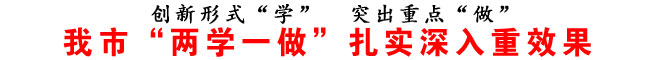 创新形式“学”　突出重点“做”

我市“两学一做”扎实深入重效果